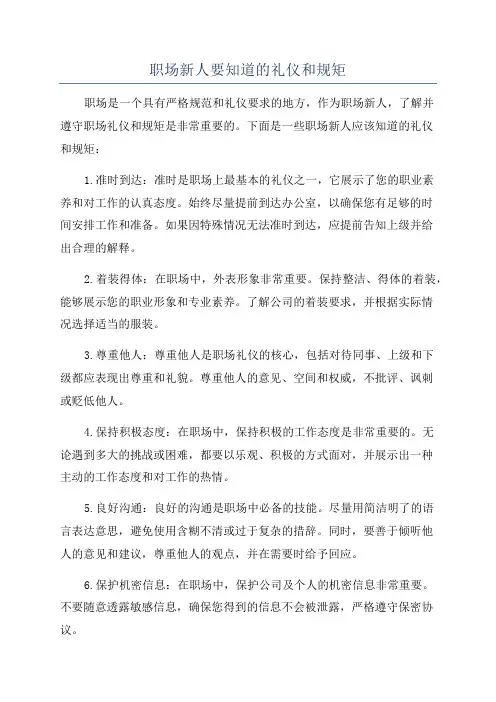 职场新人要知道的礼仪和规矩

职场是一个具有严格规范和礼仪要求的地方，作为职场新人，了解并遵守职场礼仪和规矩是非常重要的。下面是一些职场新人应该知道的礼仪和规矩：

1.准时到达：准时是职场上最基本的礼仪之一，它展示了您的职业素养和对工作的认真态度。始终尽量提前到达办公室，以确保您有足够的时间安排工作和准备。如果因特殊情况无法准时到达，应提前告知上级并给出合理的解释。

2.着装得体：在职场中，外表形象非常重要。保持整洁、得体的着装，能够展示您的职业形象和专业素养。了解公司的着装要求，并根据实际情况选择适当的服装。

3.尊重他人：尊重他人是职场礼仪的核心，包括对待同事、上级和下级都应表现出尊重和礼貌。尊重他人的意见、空间和权威，不批评、讽刺或贬低他人。

4.保持积极态度：在职场中，保持积极的工作态度是非常重要的。无论遇到多大的挑战或困难，都要以乐观、积极的方式面对，并展示出一种主动的工作态度和对工作的热情。

5.良好沟通：良好的沟通是职场中必备的技能。尽量用简洁明了的语言表达意思，避免使用含糊不清或过于复杂的措辞。同时，要善于倾听他人的意见和建议，尊重他人的观点，并在需要时给予回应。

6.保护机密信息：在职场中，保护公司及个人的机密信息非常重要。不要随意透露敏感信息，确保您得到的信息不会被泄露，严格遵守保密协议。